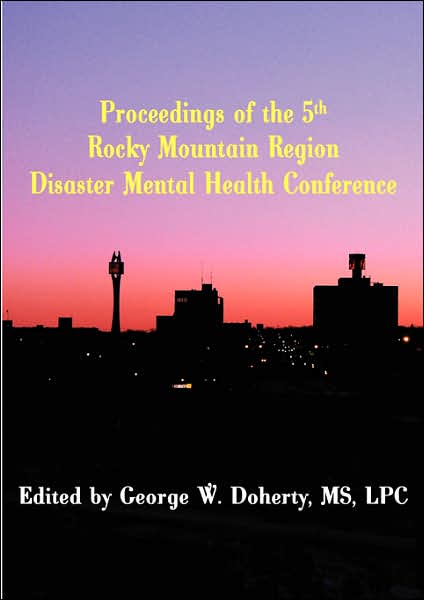 Proceedings of the 5th
Rocky Mountain Region
Disaster Mental Health Conference

Edited by George W. Doherty, MS, LPC